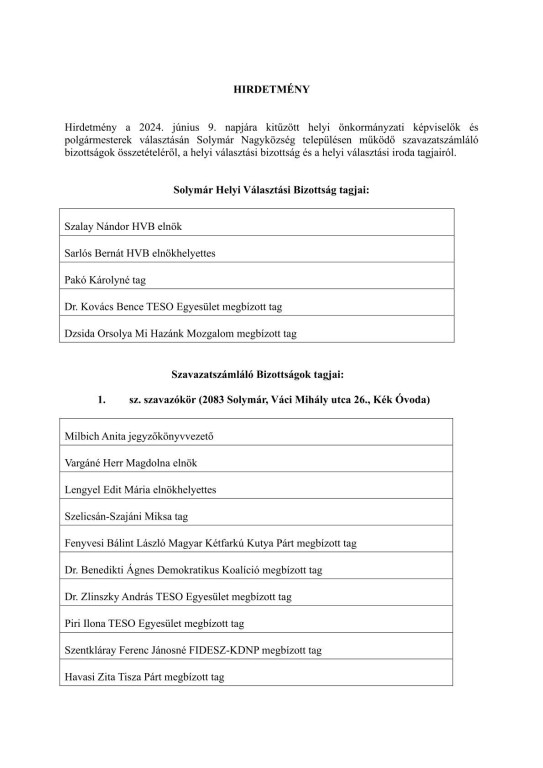 HIRDETMÉNY

Hirdetmény a 2024. június 9. napjára kitűzött helyi önkormányzati képviselők és polgármesterek választásán Solymár Nagyközség településen működő szavazatszámláló bizottságok összetételéről, a helyi választási bizottság és a helyi választási iroda tagjairól.

Solymár Helyi Választási Bizottság tagjai:

| Szalay Nándor HVB elnök |
|---|
| Sarlós Bernát HVB elnökhelyettes |
| Pakó Károlyné tag |
| Dr. Kovács Bence TESO Egyesület megbízott tag |
| Dzsida Orsolya Mi Hazánk Mozgalom megbízott tag |

Szavazatszámláló Bizottságok tagjai:

1. sz. szavazókör (2083 Solymár, Váci Mihály utca 26., Kék Óvoda)

| Milbich Anita jegyzőkönyvvezető |
|---|
| Vargáné Herr Magdolna elnök |
| Lengyel Edit Mária elnökhelyettes |
| Szelicsán-Szajáni Miksa tag |
| Fenyvesi Bálint László Magyar Kétfarkú Kutya Párt megbízott tag |
| Dr. Benedikti Ágnes Demokratikus Koalíció megbízott tag |
| Dr. Zlinszky András TESO Egyesület megbízott tag |
| Piri Ilona TESO Egyesület megbízott tag |
| Szentkláray Ferenc Jánosné FIDESZ-KDNP megbízott tag |
| Havasi Zita Tisza Párt megbízott tag |